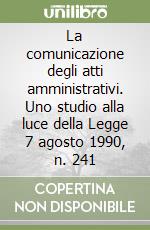 unilibro

La comunicazione degli atti amministrativi. Uno studio alla luce della Legge 7 agosto 1990, n. 241

COPERTINA NON DISPONIBILE